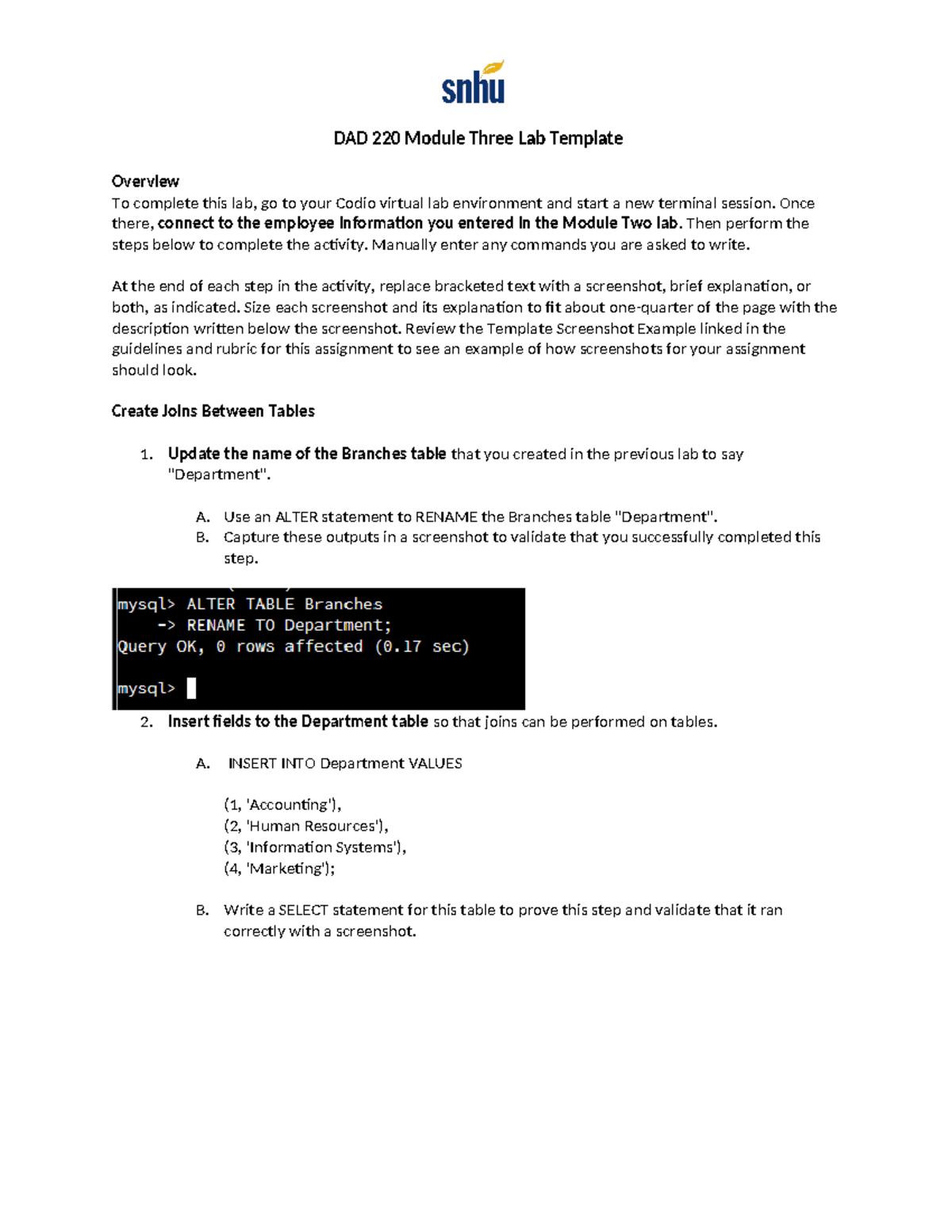 snhu

DAD 220 Module Three Lab Template

Overview
To complete this lab, go to your Codio virtual lab environment and start a new terminal session. Once there, connect to the employee information you entered in the Module Two lab. Then perform the steps below to complete the activity. Manually enter any commands you are asked to write.

At the end of each step in the activity, replace bracketed text with a screenshot, brief explanation, or both, as indicated. Size each screenshot and its explanation to fit about one-quarter of the page with the description written below the screenshot. Review the Template Screenshot Example linked in the guidelines and rubric for this assignment to see an example of how screenshots for your assignment should look.

Create Joins Between Tables

1. Update the name of the Branches table that you created in the previous lab to say "Department".

A. Use an ALTER statement to RENAME the Branches table "Department".
B. Capture these outputs in a screenshot to validate that you successfully completed this step.

mysql> ALTER TABLE Branches
    -> RENAME TO Department;
Query OK, 0 rows affected (0.17 sec)

mysql>

2. Insert fields to the Department table so that joins can be performed on tables.

A. INSERT INTO Department VALUES

(1, 'Accounting'),
(2, 'Human Resources'),
(3, 'Information Systems'),
(4, 'Marketing');

B. Write a SELECT statement for this table to prove this step and validate that it ran correctly with a screenshot.